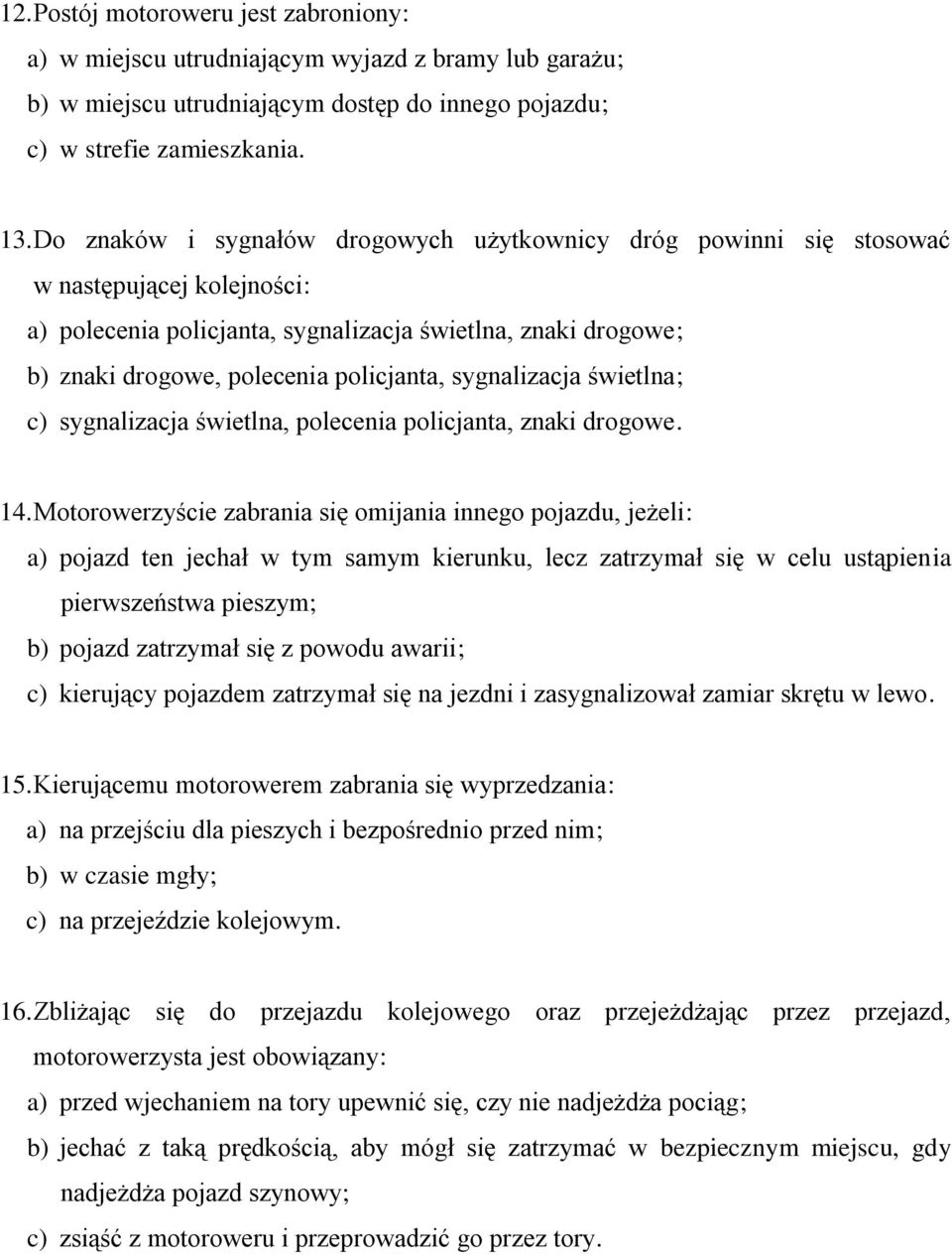 12. Postój motoroweru jest zabroniony:
a) w miejscu utrudniającym wyjazd z bramy lub garażu;
b) w miejscu utrudniającym dostęp do innego pojazdu;
c) w strefie zamieszkania.

13. Do znaków i sygnałów drogowych użytkownicy dróg powinni się stosować w następującej kolejności:
a) polecenia policjanta, sygnalizacja świetlna, znaki drogowe;
b) znaki drogowe, polecenia policjanta, sygnalizacja świetlna;
c) sygnalizacja świetlna, polecenia policjanta, znaki drogowe.

14. Motorowerzyście zabrania się omijania innego pojazdu, jeżeli:
a) pojazd ten jechał w tym samym kierunku, lecz zatrzymał się w celu ustąpienia pierwszeństwa pieszym;
b) pojazd zatrzymał się z powodu awarii;
c) kierujący pojazdem zatrzymał się na jezdni i zasygnalizował zamiar skrętu w lewo.

15. Kierującemu motorowerem zabrania się wyprzedzania:
a) na przejściu dla pieszych i bezpośrednio przed nim;
b) w czasie mgły;
c) na przejeździe kolejowym.

16. Zbliżając się do przejazdu kolejowego oraz przejeżdżając przez przejazd, motorowerzysta jest obowiązany:
a) przed wjechaniem na tory upewnić się, czy nie nadjeżdża pociąg;
b) jechać z taką prędkością, aby mógł się zatrzymać w bezpiecznym miejscu, gdy nadjeżdża pojazd szynowy;
c) zsiąść z motoroweru i przeprowadzić go przez tory.